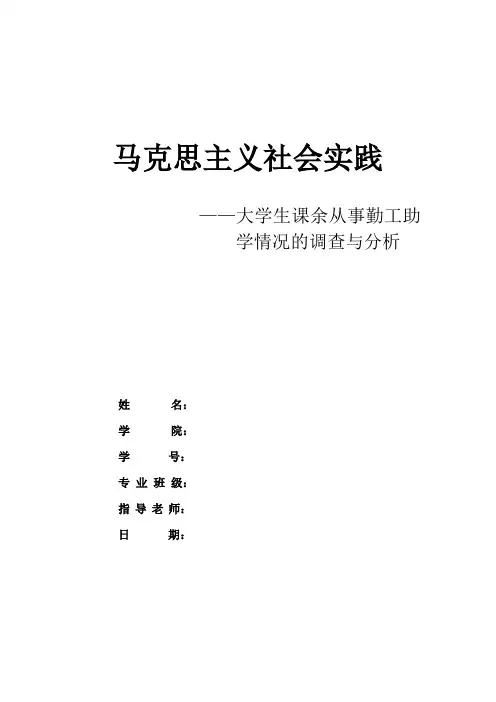 马克思主义社会实践

——大学生课余从事勤工助学情况的调查与分析

姓 名：
学 院：
学 号：
专业班级：
指导老师：
日 期：